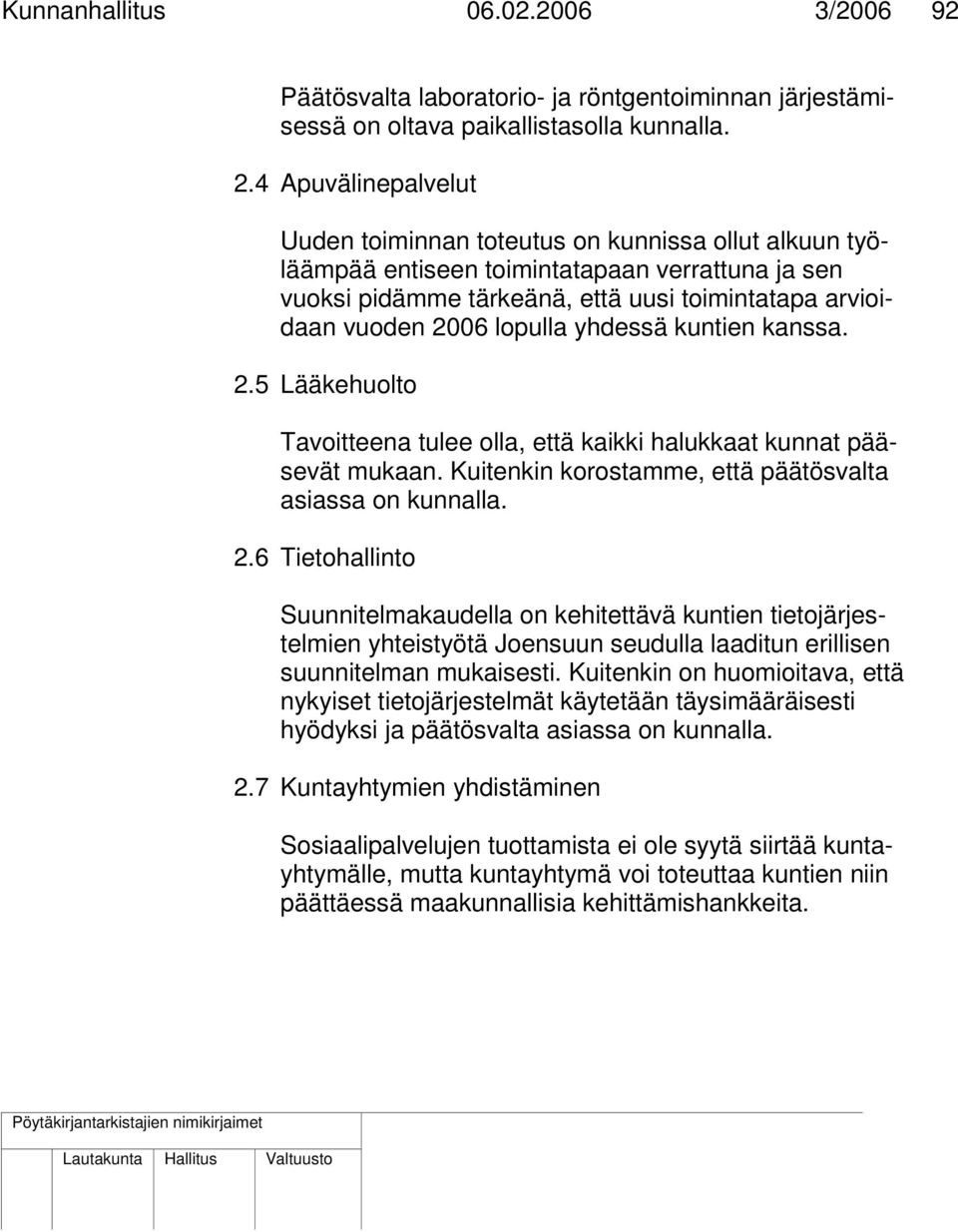 Kunnanhallitus 06.02.2006 3/2006 92

Päätösvalta laboratorio- ja röntgentoiminnan järjestämisessä on oltava paikallistasolla kunnalla.

2.4 Apuvälinepalvelut

Uuden toiminnan toteutus on kunnissa ollut alkuun työläämpää entiseen toimintatapaan verrattuna ja sen vuoksi pidämme tärkeänä, että uusi toimintatapa arvioidaan vuoden 2006 lopulla yhdessä kuntien kanssa.

2.5 Lääkehuolto

Tavoitteena tulee olla, että kaikki halukkaat kunnat pääsevät mukaan. Kuitenkin korostamme, että päätösvalta asiassa on kunnalla.

2.6 Tietohallinto

Suunnitelmakaudella on kehitettävä kuntien tietojärjestelmien yhteistyötä Joensuun seudulla laaditun erillisen suunnitelman mukaisesti. Kuitenkin on huomioitava, että nykyiset tietojärjestelmät käytetään täysimääräisesti hyödyksi ja päätösvalta asiassa on kunnalla.

2.7 Kuntayhtymien yhdistäminen

Sosiaalipalvelujen tuottamista ei ole syytä siirtää kuntayhtymälle, mutta kuntayhtymä voi toteuttaa kuntien niin päättäessä maakunnallisia kehittämishankkeita.

Pöytäkirjantarkistajien nimikirjaimet

Lautakunta Hallitus Valtuusto